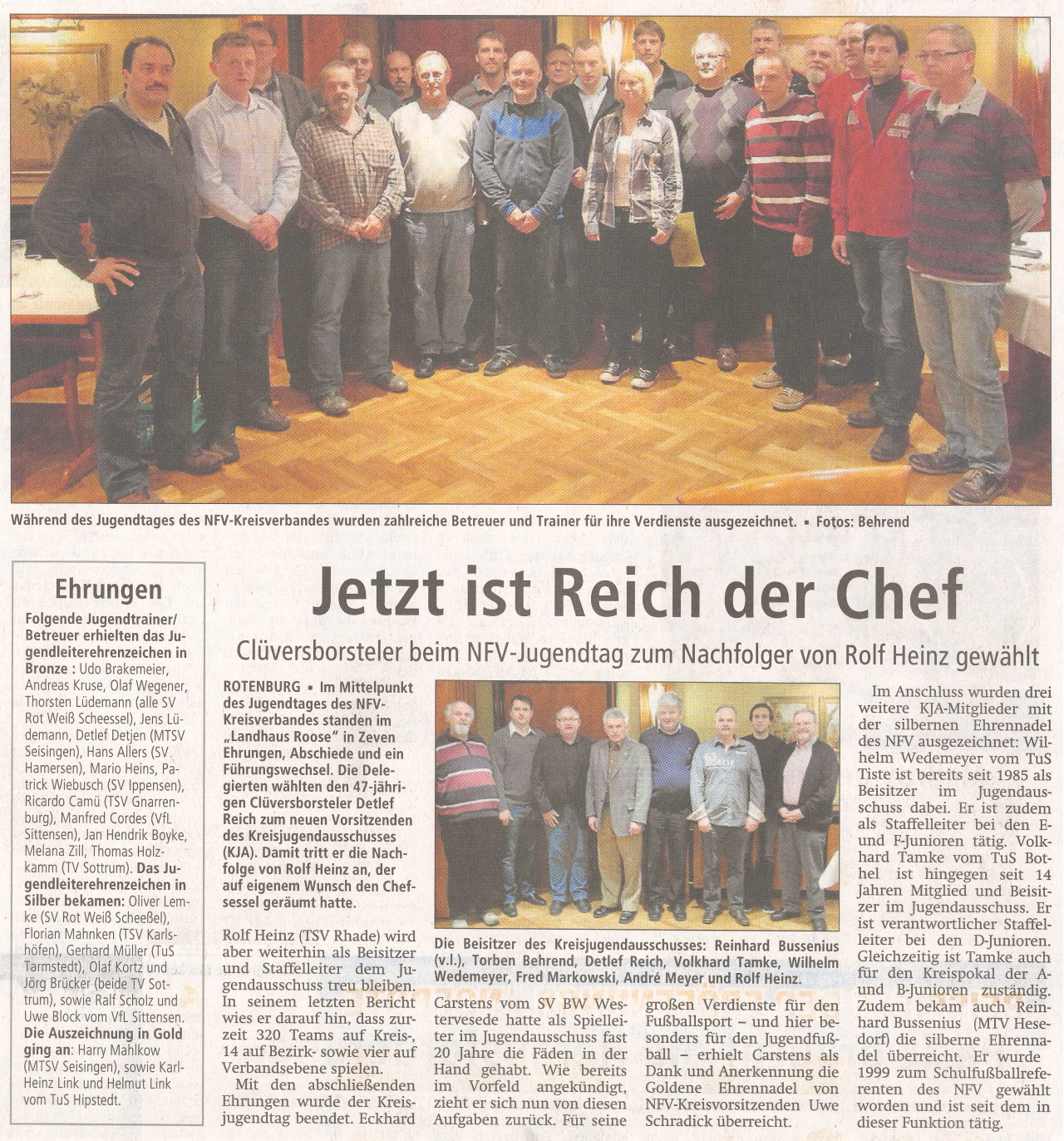 Während des Jugendtages des NFV-Kreisverbandes wurden zahlreiche Betreuer und Trainer für ihre Verdienste ausgezeichnet. ▪ Fotos: Behrend

Ehrungen

Folgende Jugendtrainer/ Betreuer erhielten das Jugendleiterehrenzeichen in Bronze : Udo Brakemeier, Andreas Kruse, Olaf Wegener, Thorsten Lüdemann (alle SV Rot Weiß Scheessel), Jens Lüdemann, Detlef Detjen (MTSV Seisingen), Hans Allers (SV Hamersen), Mario Heins, Patrick Wiebusch (SV Ippensen), Ricardo Camü (TSV Gnarrenburg), Manfred Cordes (VfL Sittensen), Jan Hendrik Boyke, Melana Zill, Thomas Holzkamm (TV Sottrum). Das Jugendleiterehrenzeichen in Silber bekamen: Oliver Lemke (SV Rot Weiß Scheeßel), Florian Mahnken (TSV Karlshöfen), Gerhard Müller (TuS Tarmstedt), Olaf Kortz und Jörg Brücker (beide TV Sottrum), sowie Ralf Scholz und Uwe Block vom VfL Sittensen. Die Auszeichnung in Gold ging an: Harry Mahlkow (MTSV Seisingen), sowie Karl-Heinz Link und Helmut Link vom TuS Hipstedt.

Jetzt ist Reich der Chef

Clüversborsteler beim NFV-Jugendtag zum Nachfolger von Rolf Heinz gewählt

ROTENBURG ▪ Im Mittelpunkt des Jugendtages des NFV-Kreisverbandes standen im „Landhaus Roose" in Zeven Ehrungen, Abschiede und ein Führungswechsel. Die Delegierten wählten den 47-jährigen Clüversborsteler Detlef Reich zum neuen Vorsitzenden des Kreisjugendausschusses (KJA). Damit tritt er die Nachfolge von Rolf Heinz an, der auf eigenem Wunsch den Chefsessel geräumt hatte.

Rolf Heinz (TSV Rhade) wird aber weiterhin als Beisitzer und Staffelleiter dem Jugendausschuss treu bleiben. In seinem letzten Bericht wies er darauf hin, dass zurzeit 320 Teams auf Kreis-, 14 auf Bezirk- sowie vier auf Verbandsebene spielen.

Mit den abschließenden Ehrungen wurde der Kreisjugendtag beendet. Eckhard

Die Beisitzer des Kreisjugendausschusses: Reinhard Bussenius (v.l.), Torben Behrend, Detlef Reich, Volkhard Tamke, Wilhelm Wedemeyer, Fred Markowski, André Meyer und Rolf Heinz.

Carstens vom SV BW Westervesede hatte als Spielleiter im Jugendausschuss fast 20 Jahre die Fäden in der Hand gehabt. Wie bereits im Vorfeld angekündigt, zieht er sich nun von diesen Aufgaben zurück. Für seine großen Verdienste für den Fußballsport – und hier besonders für den Jugendfußball – erhielt Carstens als Dank und Anerkennung die Goldene Ehrennadel von NFV-Kreisvorsitzenden Uwe Schradick überreicht.

Im Anschluss wurden drei weitere KJA-Mitglieder mit der silbernen Ehrennadel des NFV ausgezeichnet: Wilhelm Wedemeyer vom TuS Tiste ist bereits seit 1985 als Beisitzer im Jugendausschuss dabei. Er ist zudem als Staffelleiter bei den E- und F-Junioren tätig. Volkhard Tamke vom TuS Bothel ist hingegen seit 14 Jahren Mitglied und Beisitzer im Jugendausschuss. Er ist verantwortlicher Staffelleiter bei den D-Junioren. Gleichzeitig ist Tamke auch für den Kreispokal der A- und B-Junioren zuständig. Zudem bekam auch Reinhard Bussenius (MTV Hesedorf) die silberne Ehrennadel überreicht. Er wurde 1999 zum Schulfußballreferenten des NFV gewählt worden und ist seit dem in dieser Funktion tätig.